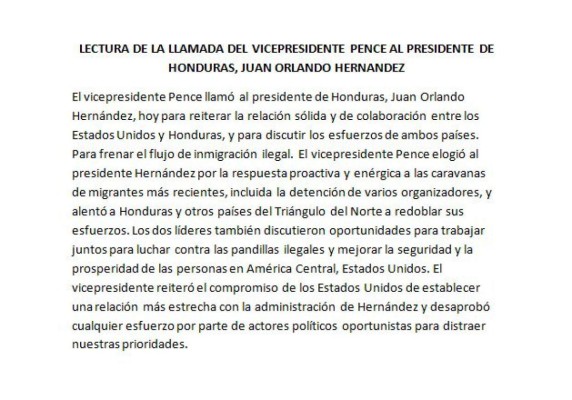 LECTURA DE LA LLAMADA DEL VICEPRESIDENTE PENCE AL PRESIDENTE DE HONDURAS, JUAN ORLANDO HERNANDEZ

El vicepresidente Pence llamó al presidente de Honduras, Juan Orlando Hernández, hoy para reiterar la relación sólida y de colaboración entre los Estados Unidos y Honduras, y para discutir los esfuerzos de ambos países. Para frenar el flujo de inmigración ilegal. El vicepresidente Pence elogió al presidente Hernández por la respuesta proactiva y enérgica a las caravanas de migrantes más recientes, incluida la detención de varios organizadores, y alentó a Honduras y otros países del Triángulo del Norte a redoblar sus esfuerzos. Los dos líderes también discutieron oportunidades para trabajar juntos para luchar contra las pandillas ilegales y mejorar la seguridad y la prosperidad de las personas en América Central, Estados Unidos. El vicepresidente reiteró el compromiso de los Estados Unidos de establecer una relación más estrecha con la administración de Hernández y desaprobó cualquier esfuerzo por parte de actores políticos oportunistas para distraer nuestras prioridades.